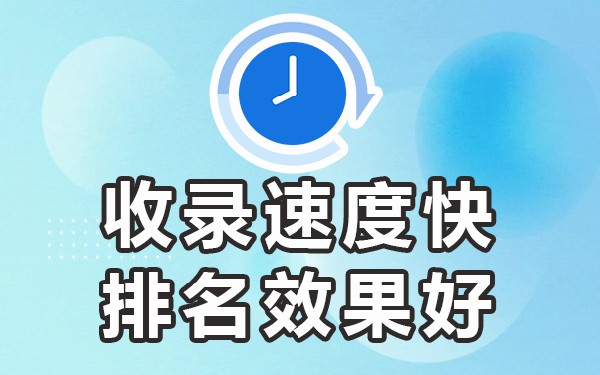 收录速度快
排名效果好